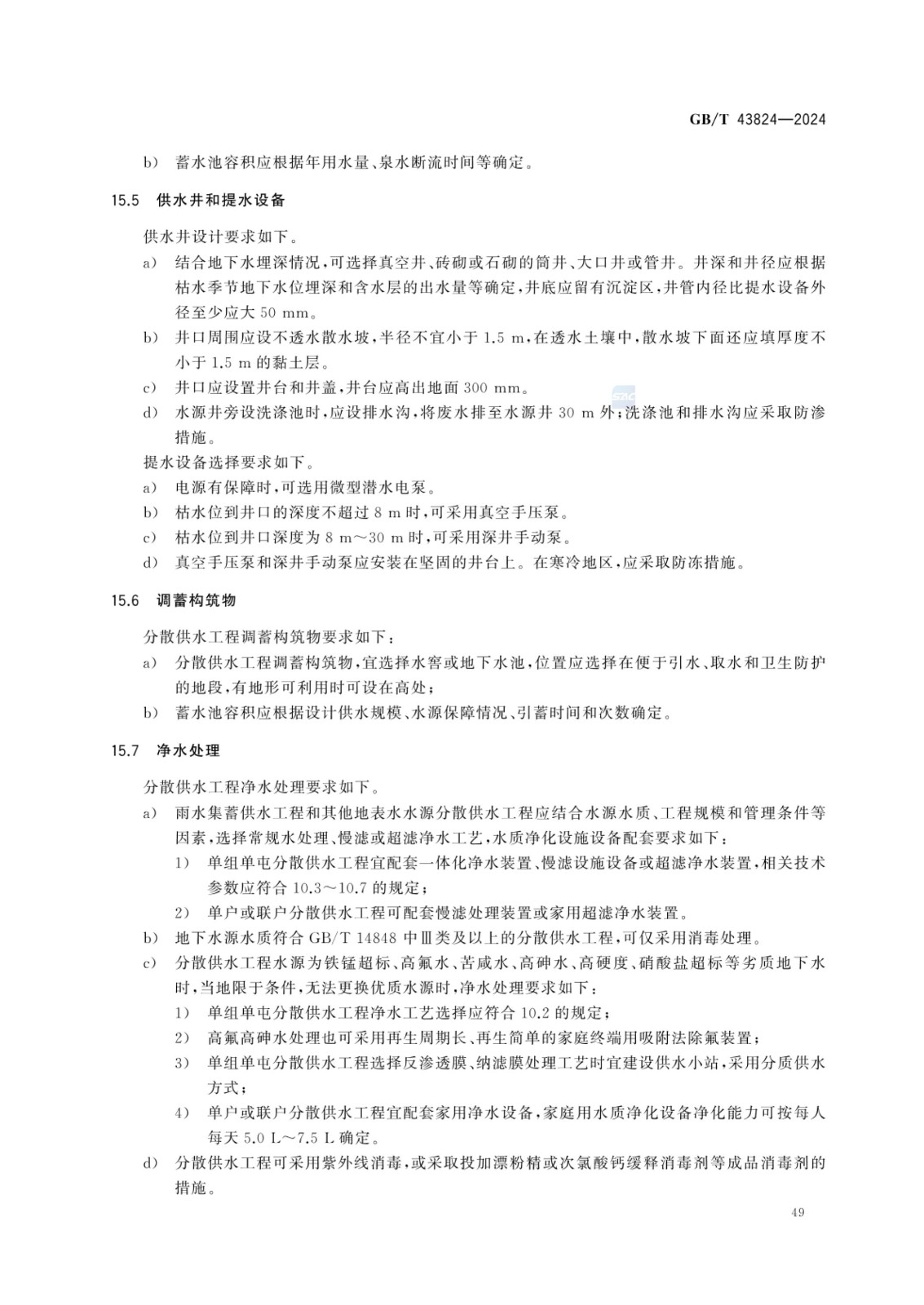 GB/T 43824—2024

b) 蓄水池容积应根据年用水量、泉水断流时间等确定。

15.5 供水井和提水设备

供水井设计要求如下。

a) 结合地下水埋深情况，可选择真空井、砖砌或石砌的筒井、大口井或管井。井深和井径应根据枯水季节地下水位埋深和含水层的出水量等确定，井底应留有沉淀区，井管内径比提水设备外径至少应大 50 mm。

b) 井口周围应设不透水散水坡，半径不宜小于 1.5 m，在透水土壤中，散水坡下面还应填厚度不小于 1.5 m 的黏土层。

c) 井口应设置井台和井盖，井台应高出地面 300 mm。

d) 水源井旁设洗涤池时，应设排水沟，将废水排至水源井 30 m 外；洗涤池和排水沟应采取防渗措施。

提水设备选择要求如下。

a) 电源有保障时，可选用微型潜水电泵。

b) 枯水位到井口的深度不超过 8 m 时，可采用真空手压泵。

c) 枯水位到井口深度为 8 m～30 m 时，可采用深井手动泵。

d) 真空手压泵和深井手动泵应安装在坚固的井台上。在寒冷地区，应采取防冻措施。

15.6 调蓄构筑物

分散供水工程调蓄构筑物要求如下：

a) 分散供水工程调蓄构筑物，宜选择水窖或地下水池，位置应选择在便于引水、取水和卫生防护的地段，有地形可利用时可设在高处；

b) 蓄水池容积应根据设计供水规模、水源保障情况、引蓄时间和次数确定。

15.7 净水处理

分散供水工程净水处理要求如下。

a) 雨水集蓄供水工程和其他地表水水源分散供水工程应结合水源水质、工程规模和管理条件等因素，选择常规水处理、慢滤或超滤净水工艺，水质净化设施设备配套要求如下：

1) 单组单屯分散供水工程宜配套一体化净水装置、慢滤设施设备或超滤净水装置，相关技术参数应符合 10.3～10.7 的规定；

2) 单户或联户分散供水工程可配套慢滤处理装置或家用超滤净水装置。

b) 地下水源水质符合 GB/T 14848 中Ⅲ类及以上的分散供水工程，可仅采用消毒处理。

c) 分散供水工程水源为铁锰超标、高氟水、苦咸水、高砷水、高硬度、硝酸盐超标等劣质地下水时，当地限于条件，无法更换优质水源时，净水处理要求如下：

1) 单组单屯分散供水工程净水工艺选择应符合 10.2 的规定；

2) 高氟高砷水处理也可采用再生周期长、再生简单的家庭终端用吸附法除氟装置；

3) 单组单屯分散供水工程选择反渗透膜、纳滤膜处理工艺时宜建设供水小站，采用分质供水方式；

4) 单户或联户分散供水工程宜配套家用净水设备，家庭用水质净化设备净化能力可按每人每天 5.0 L～7.5 L 确定。

d) 分散供水工程可采用紫外线消毒，或采取投加漂粉精或次氯酸钙缓释消毒剂等成品消毒剂的措施。

49